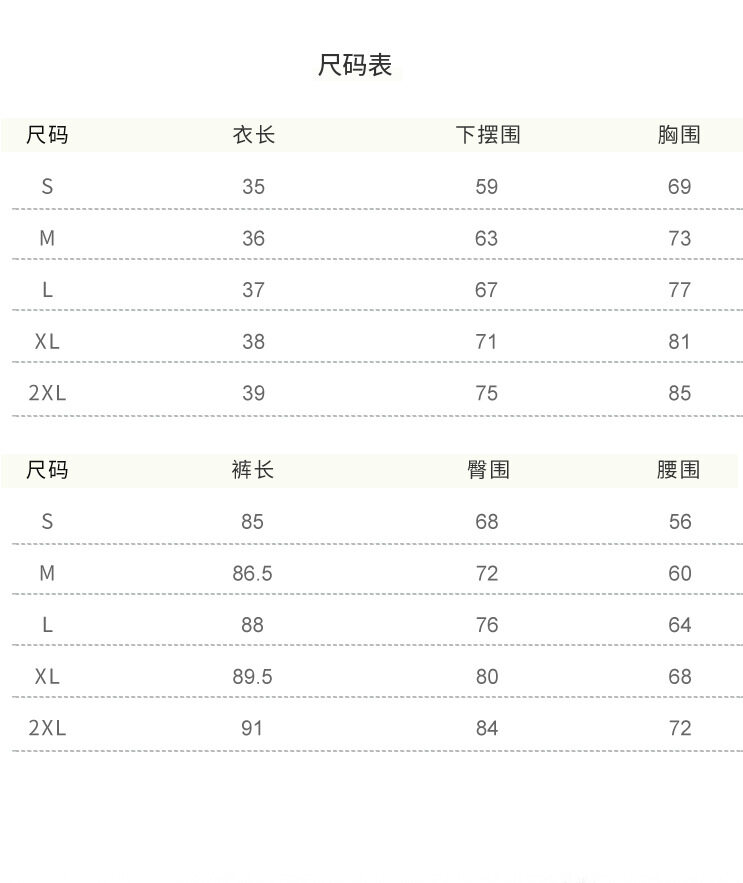 尺码表

| 尺码 | 衣长 | 下摆围 | 胸围 |
|---|---|---|---|
| S | 35 | 59 | 69 |
| M | 36 | 63 | 73 |
| L | 37 | 67 | 77 |
| XL | 38 | 71 | 81 |
| 2XL | 39 | 75 | 85 |

| 尺码 | 裤长 | 臀围 | 腰围 |
|---|---|---|---|
| S | 85 | 68 | 56 |
| M | 86.5 | 72 | 60 |
| L | 88 | 76 | 64 |
| XL | 89.5 | 80 | 68 |
| 2XL | 91 | 84 | 72 |